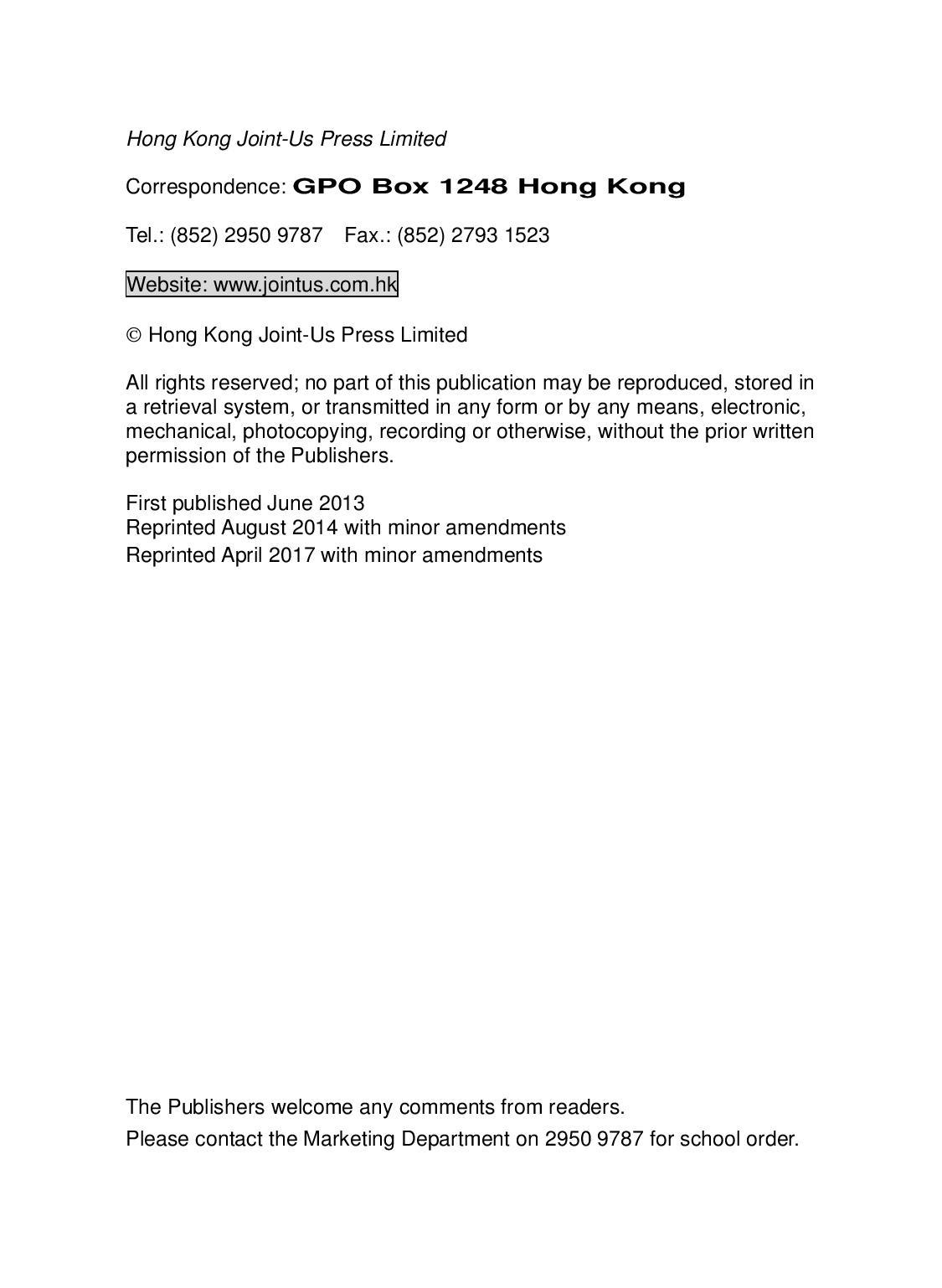 Hong Kong Joint-Us Press Limited

Correspondence: GPO Box 1248 Hong Kong

Tel.: (852) 2950 9787 Fax.: (852) 2793 1523

Website: www.jointus.com.hk

© Hong Kong Joint-Us Press Limited

All rights reserved; no part of this publication may be reproduced, stored in a retrieval system, or transmitted in any form or by any means, electronic, mechanical, photocopying, recording or otherwise, without the prior written permission of the Publishers.

First published June 2013
Reprinted August 2014 with minor amendments
Reprinted April 2017 with minor amendments

The Publishers welcome any comments from readers.
Please contact the Marketing Department on 2950 9787 for school order.